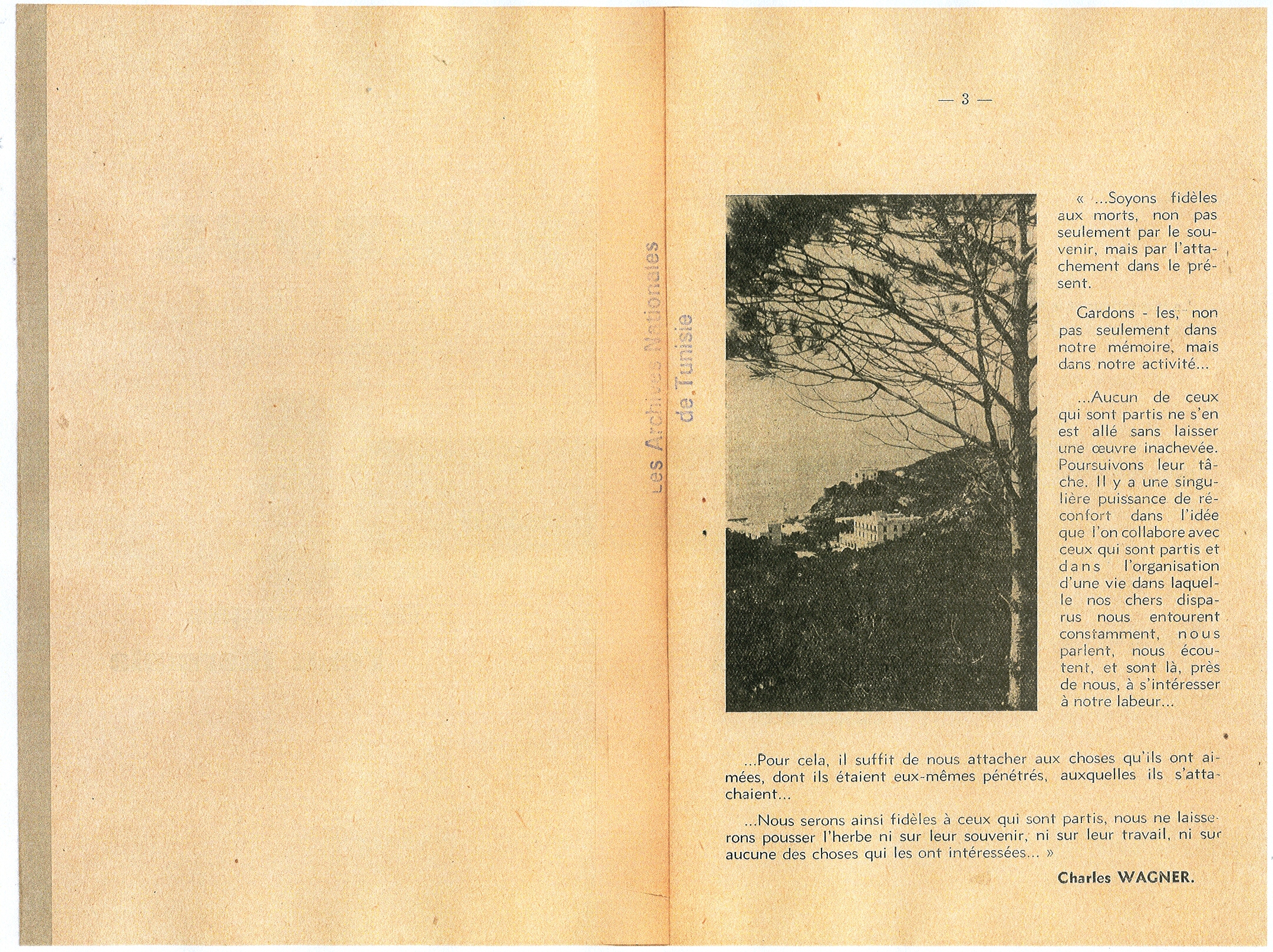 Les Archives Nationales de Tunisie

— 3 —

« ...Soyons fidèles aux morts, non pas seulement par le souvenir, mais par l'attachement dans le présent.

Gardons - les, non pas seulement dans notre mémoire, mais dans notre activité...

...Aucun de ceux qui sont partis ne s'en est allé sans laisser une œuvre inachevée. Poursuivons leur tâche. Il y a une singulière puissance de réconfort dans l'idée que l'on collabore avec ceux qui sont partis et dans l'organisation d'une vie dans laquelle nos chers disparus nous entourent constamment, nous parlent, nous écoutent, et sont là, près de nous, à s'intéresser à notre labeur...

...Pour cela, il suffit de nous attacher aux choses qu'ils ont aimées, dont ils étaient eux-mêmes pénétrés, auxquelles ils s'attachaient...

...Nous serons ainsi fidèles à ceux qui sont partis, nous ne laisserons pousser l'herbe ni sur leur souvenir, ni sur leur travail, ni sur aucune des choses qui les ont intéressées... »

Charles WAGNER.